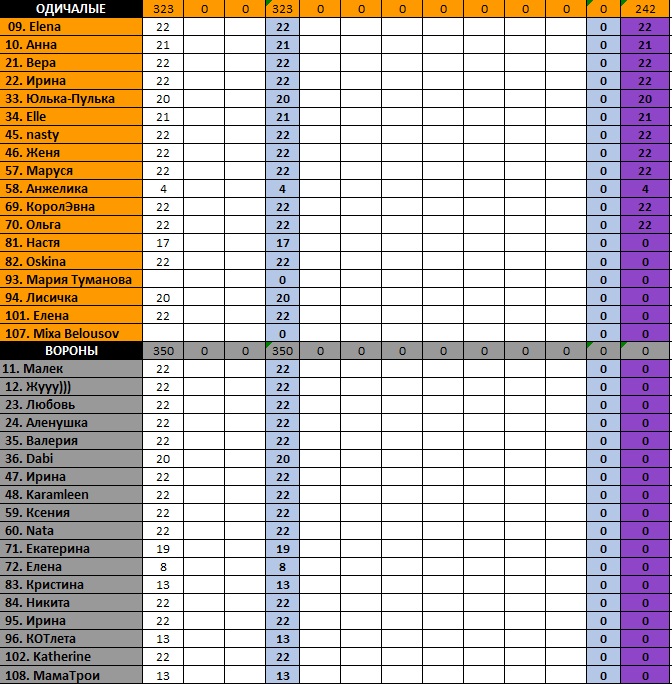 | ОДИЧАЛЫЕ | 323 | 0 | 0 | 323 | 0 | 0 | 0 | 0 | 0 | 0 | 0 | 0 | 242 |
|---|---|---|---|---|---|---|---|---|---|---|---|---|---|
| 09. Elena | 22 | | | 22 | | | | | | | | 0 | 22 |
| 10. Анна | 21 | | | 21 | | | | | | | | 0 | 21 |
| 21. Вера | 22 | | | 22 | | | | | | | | 0 | 22 |
| 22. Ирина | 22 | | | 22 | | | | | | | | 0 | 22 |
| 33. Юлька-Пулька | 20 | | | 20 | | | | | | | | 0 | 20 |
| 34. Elle | 21 | | | 21 | | | | | | | | 0 | 21 |
| 45. nasty | 22 | | | 22 | | | | | | | | 0 | 22 |
| 46. Женя | 22 | | | 22 | | | | | | | | 0 | 22 |
| 57. Маруся | 22 | | | 22 | | | | | | | | 0 | 22 |
| 58. Анжелика | 4 | | | 4 | | | | | | | | 0 | 4 |
| 69. КоролЭвна | 22 | | | 22 | | | | | | | | 0 | 22 |
| 70. Ольга | 22 | | | 22 | | | | | | | | 0 | 22 |
| 81. Настя | 17 | | | 17 | | | | | | | | 0 | 0 |
| 82. Oskina | 22 | | | 22 | | | | | | | | 0 | 0 |
| 93. Мария Туманова | | | | 0 | | | | | | | | 0 | 0 |
| 94. Лисичка | 20 | | | 20 | | | | | | | | 0 | 0 |
| 101. Елена | 22 | | | 22 | | | | | | | | 0 | 0 |
| 107. Mixa Belousov | | | | 0 | | | | | | | | 0 | 0 |
| ВОРОНЫ | 350 | 0 | 0 | 350 | 0 | 0 | 0 | 0 | 0 | 0 | 0 | 0 | 0 |
| 11. Малек | 22 | | | 22 | | | | | | | | 0 | 0 |
| 12. Жууу))) | 22 | | | 22 | | | | | | | | 0 | 0 |
| 23. Любовь | 22 | | | 22 | | | | | | | | 0 | 0 |
| 24. Аленушка | 22 | | | 22 | | | | | | | | 0 | 0 |
| 35. Валерия | 22 | | | 22 | | | | | | | | 0 | 0 |
| 36. Dabi | 20 | | | 20 | | | | | | | | 0 | 0 |
| 47. Ирина | 22 | | | 22 | | | | | | | | 0 | 0 |
| 48. Karamleen | 22 | | | 22 | | | | | | | | 0 | 0 |
| 59. Ксения | 22 | | | 22 | | | | | | | | 0 | 0 |
| 60. Nata | 22 | | | 22 | | | | | | | | 0 | 0 |
| 71. Екатерина | 19 | | | 19 | | | | | | | | 0 | 0 |
| 72. Елена | 8 | | | 8 | | | | | | | | 0 | 0 |
| 83. Кристина | 13 | | | 13 | | | | | | | | 0 | 0 |
| 84. Никита | 22 | | | 22 | | | | | | | | 0 | 0 |
| 95. Ирина | 22 | | | 22 | | | | | | | | 0 | 0 |
| 96. КОТлета | 13 | | | 13 | | | | | | | | 0 | 0 |
| 102. Katherine | 22 | | | 22 | | | | | | | | 0 | 0 |
| 108. МамаТрои | 13 | | | 13 | | | | | | | | 0 | 0 |